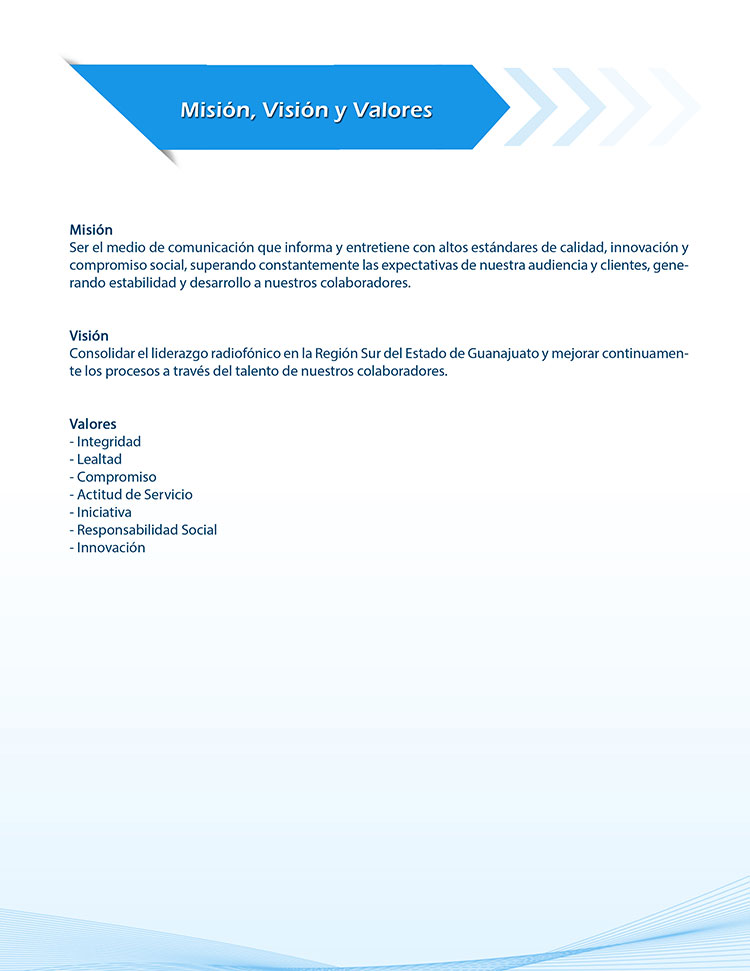 Misión, Visión y Valores

Misión
Ser el medio de comunicación que informa y entretiene con altos estándares de calidad, innovación y compromiso social, superando constantemente las expectativas de nuestra audiencia y clientes, generando estabilidad y desarrollo a nuestros colaboradores.

Visión
Consolidar el liderazgo radiofónico en la Región Sur del Estado de Guanajuato y mejorar continuamente los procesos a través del talento de nuestros colaboradores.

Valores
- Integridad
- Lealtad
- Compromiso
- Actitud de Servicio
- Iniciativa
- Responsabilidad Social
- Innovación